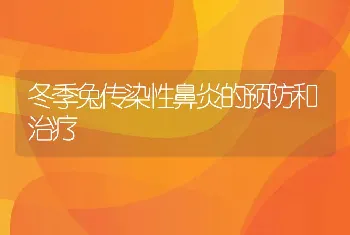 冬季兔传染性鼻炎的预防和治疗